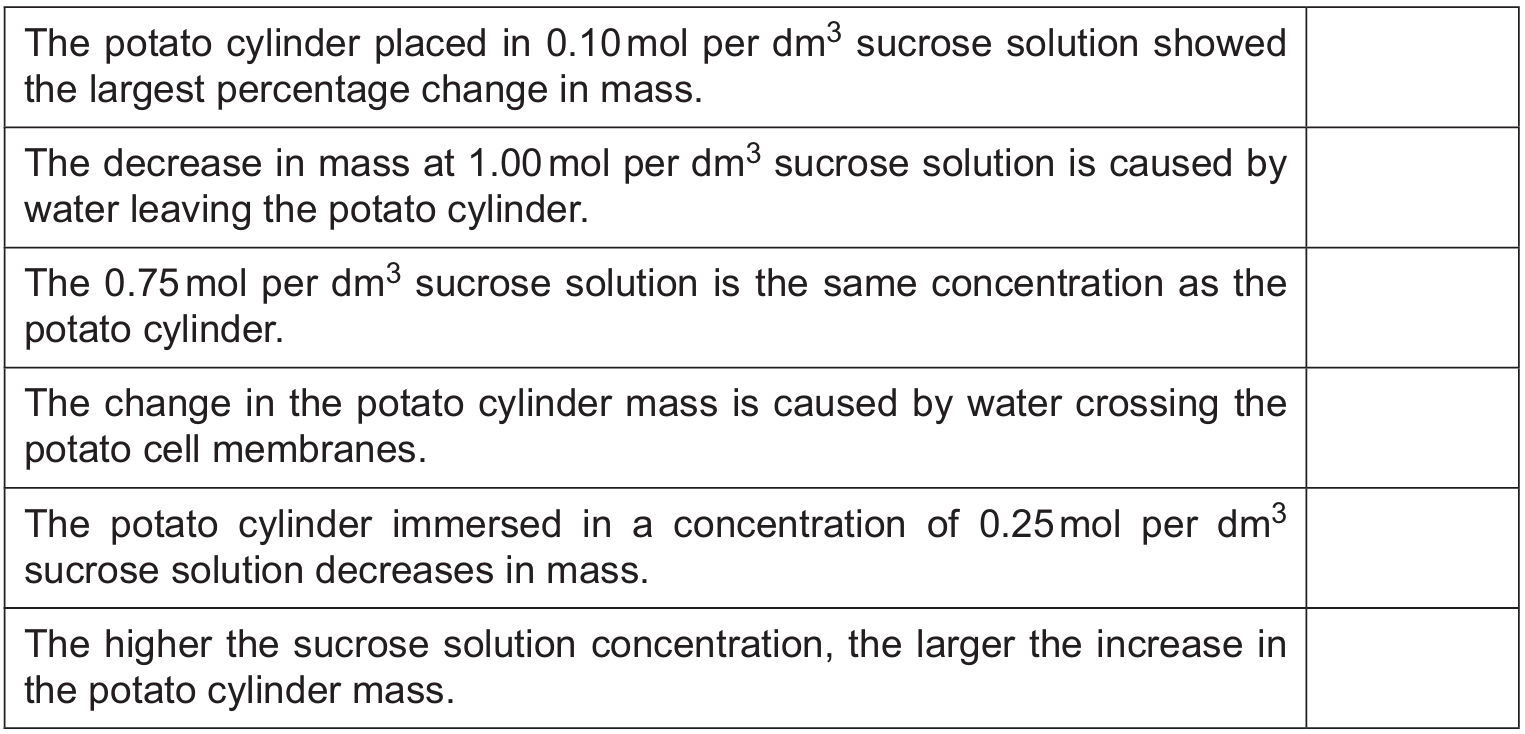 | The potato cylinder placed in 0.10 mol per $dm^3$ sucrose solution showed the largest percentage change in mass. | |
|---|---|
| The decrease in mass at 1.00 mol per $dm^3$ sucrose solution is caused by water leaving the potato cylinder. | |
| The 0.75 mol per $dm^3$ sucrose solution is the same concentration as the potato cylinder. | |
| The change in the potato cylinder mass is caused by water crossing the potato cell membranes. | |
| The potato cylinder immersed in a concentration of 0.25 mol per $dm^3$ sucrose solution decreases in mass. | |
| The higher the sucrose solution concentration, the larger the increase in the potato cylinder mass. | |